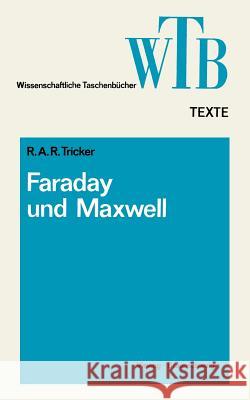 WTB
Wissenschaftliche Taschenbücher

TEXTE

R. A. R. Tricker

Faraday und Maxwell

Kraina Książek